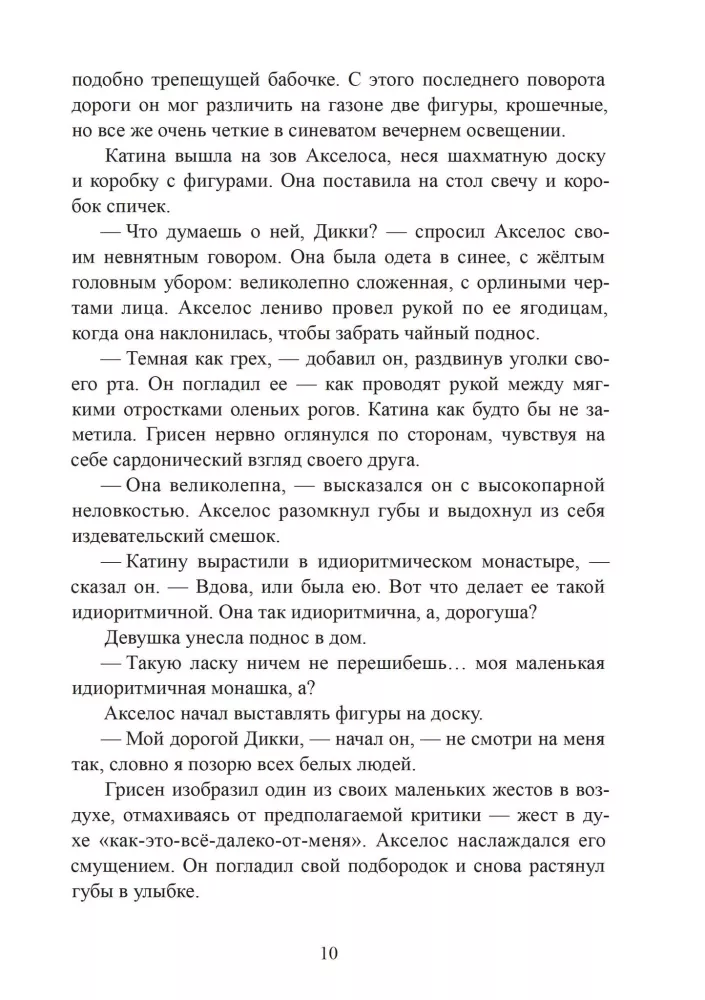 подобно трепещущей бабочке. С этого последнего поворота дороги он мог различить на газоне две фигуры, крошечные, но все же очень четкие в синеватом вечернем освещении.

Катина вышла на зов Акселоса, неся шахматную доску и коробку с фигурами. Она поставила на стол свечу и коробок спичек.

— Что думаешь о ней, Дикки? — спросил Акселос своим невнятным говором. Она была одета в синее, с жёлтым головным убором: великолепно сложенная, с орлиными чертами лица. Акселос лениво провел рукой по ее ягодицам, когда она наклонилась, чтобы забрать чайный поднос.

— Темная как грех, — добавил он, раздвинув уголки своего рта. Он погладил ее — как проводят рукой между мягкими отростками оленьих рогов. Катина как будто бы не заметила. Грисен нервно оглянулся по сторонам, чувствуя на себе сардонический взгляд своего друга.

— Она великолепна, — высказался он с высокопарной неловкостью. Акселос разомкнул губы и выдохнул из себя издевательский смешок.

— Катину вырастили в идиоритмическом монастыре, — сказал он. — Вдова, или была ею. Вот что делает ее такой идиоритмичной. Она так идиоритмична, а, дорогуша?

Девушка унесла поднос в дом.

— Такую ласку ничем не перешибешь… моя маленькая идиоритмичная монашка, а?

Акселос начал выставлять фигуры на доску.

— Мой дорогой Дикки, — начал он, — не смотри на меня так, словно я позорю всех белых людей.

Грисен изобразил один из своих маленьких жестов в воздухе, отмахиваясь от предполагаемой критики — жест в духе «как-это-всё-далеко-от-меня». Акселос наслаждался его смущением. Он погладил свой подбородок и снова растянул губы в улыбке.

10